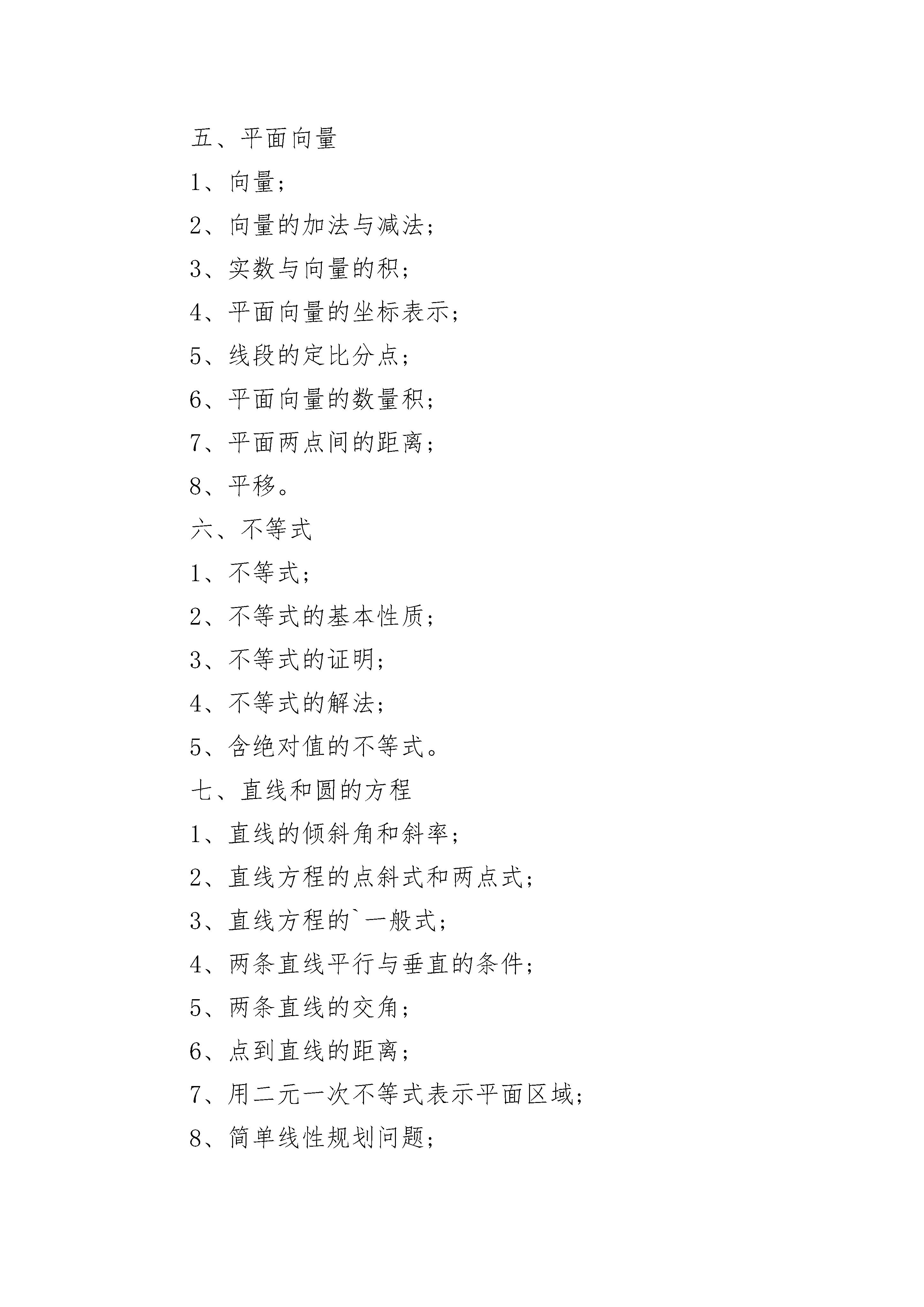 五、平面向量

1、向量;

2、向量的加法与减法;

3、实数与向量的积;

4、平面向量的坐标表示;

5、线段的定比分点;

6、平面向量的数量积;

7、平面两点间的距离;

8、平移。

六、不等式

1、不等式;

2、不等式的基本性质;

3、不等式的证明;

4、不等式的解法;

5、含绝对值的不等式。

七、直线和圆的方程

1、直线的倾斜角和斜率;

2、直线方程的点斜式和两点式;

3、直线方程的`一般式;

4、两条直线平行与垂直的条件;

5、两条直线的交角;

6、点到直线的距离;

7、用二元一次不等式表示平面区域;

8、简单线性规划问题;